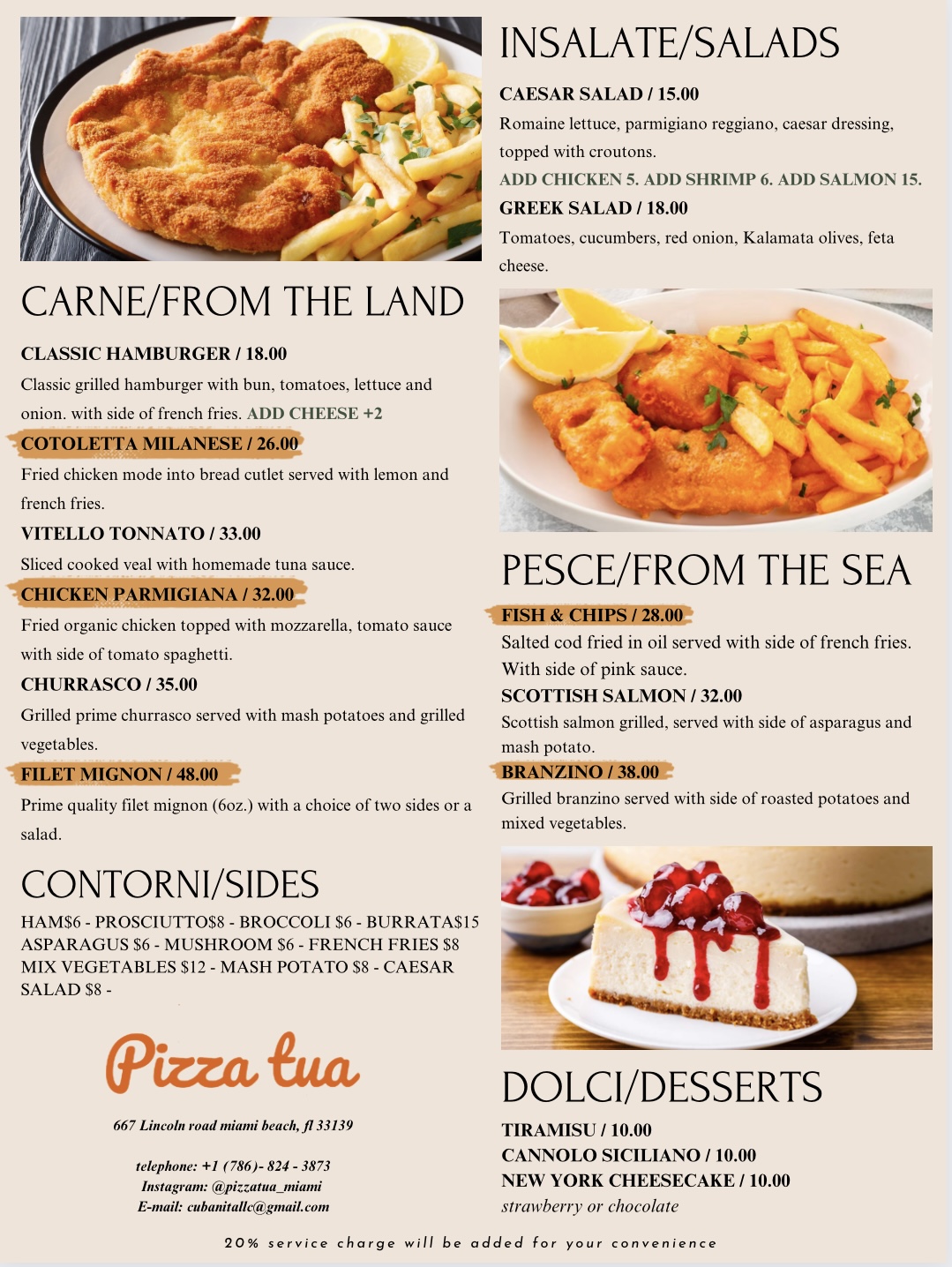 CARNE/FROM THE LAND

CLASSIC HAMBURGER / 18.00

Classic grilled hamburger with bun, tomatoes, lettuce and onion. with side of french fries. ADD CHEESE +2

COTOLETTA MILANESE / 26.00

Fried chicken mode into bread cutlet served with lemon and french fries.

VITELLO TONNATO / 33.00

Sliced cooked veal with homemade tuna sauce.

CHICKEN PARMIGIANA / 32.00

Fried organic chicken topped with mozzarella, tomato sauce with side of tomato spaghetti.

CHURRASCO / 35.00

Grilled prime churrasco served with mash potatoes and grilled vegetables.

FILET MIGNON / 48.00

Prime quality filet mignon (6oz.) with a choice of two sides or a salad.

CONTORNI/SIDES

HAM$6 - PROSCIUTTO$8 - BROCCOLI $6 - BURRATA$15 ASPARAGUS $6 - MUSHROOM $6 - FRENCH FRIES $8 MIX VEGETABLES $12 - MASH POTATO $8 - CAESAR SALAD $8 -

Pizza tua

667 Lincoln road miami beach, fl 33139

telephone: +1 (786)- 824 - 3873
Instagram: @pizzatua_miami
E-mail: cubanitallc@gmail.com

INSALATE/SALADS

CAESAR SALAD / 15.00

Romaine lettuce, parmigiano reggiano, caesar dressing, topped with croutons.

ADD CHICKEN 5. ADD SHRIMP 6. ADD SALMON 15.

GREEK SALAD / 18.00

Tomatoes, cucumbers, red onion, Kalamata olives, feta cheese.

PESCE/FROM THE SEA

FISH & CHIPS / 28.00

Salted cod fried in oil served with side of french fries. With side of pink sauce.

SCOTTISH SALMON / 32.00

Scottish salmon grilled, served with side of asparagus and mash potato.

BRANZINO / 38.00

Grilled branzino served with side of roasted potatoes and mixed vegetables.

DOLCI/DESSERTS

TIRAMISU / 10.00
CANNOLO SICILIANO / 10.00
NEW YORK CHEESECAKE / 10.00
strawberry or chocolate

20% service charge will be added for your convenience